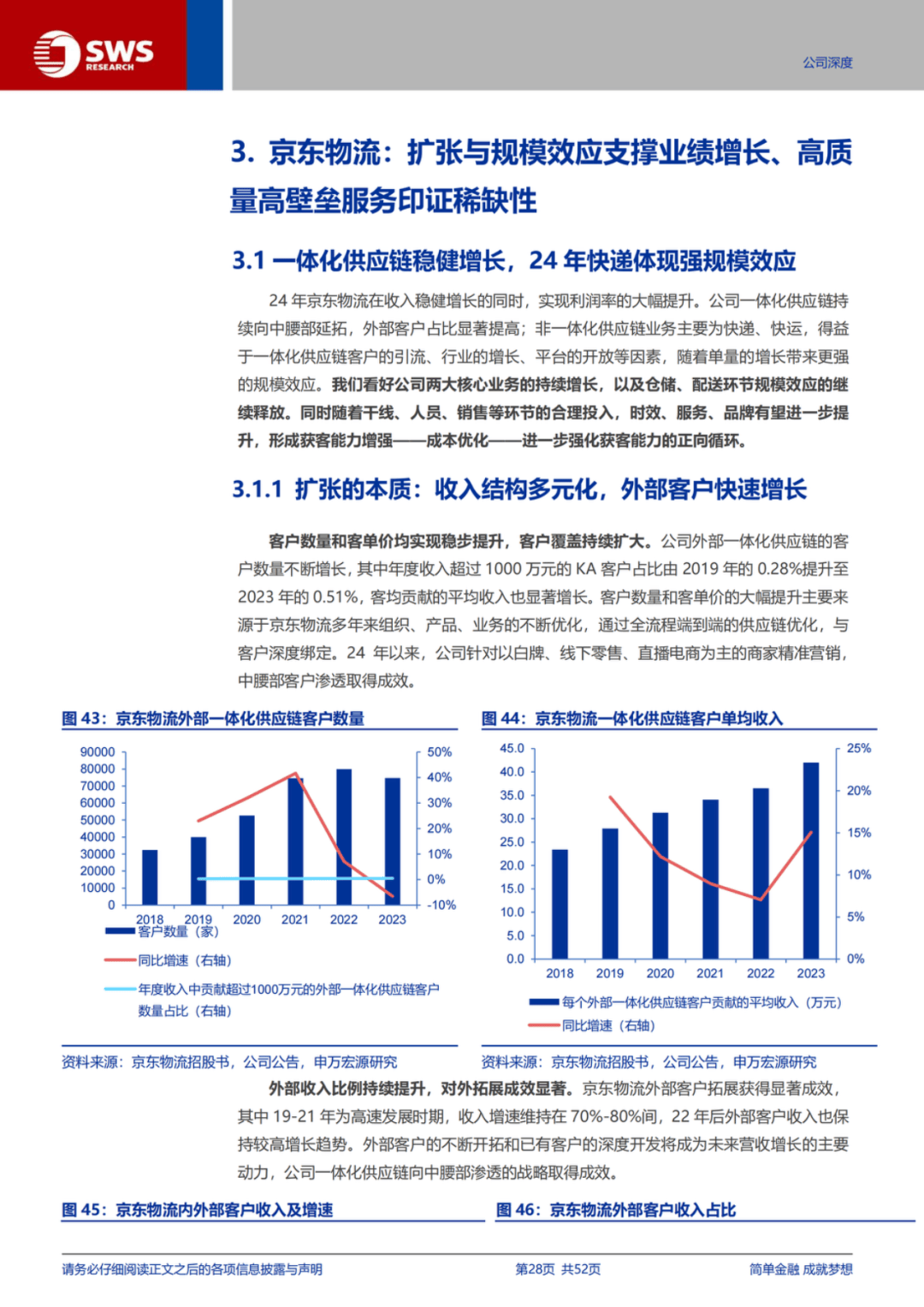 SWS RESEARCH

公司深度

3. 京东物流：扩张与规模效应支撑业绩增长、高质量高壁垒服务印证稀缺性

3.1 一体化供应链稳健增长，24 年快递体现强规模效应

24 年京东物流在收入稳健增长的同时，实现利润率的大幅提升。公司一体化供应链持续向中腰部延拓，外部客户占比显著提高；非一体化供应链业务主要为快递、快运，得益于一体化供应链客户的引流、行业的增长、平台的开放等因素，随着单量的增长带来更强的规模效应。我们看好公司两大核心业务的持续增长，以及仓储、配送环节规模效应的继续释放。同时随着干线、人员、销售等环节的合理投入，时效、服务、品牌有望进一步提升，形成获客能力增强——成本优化——进一步强化获客能力的正向循环。

3.1.1 扩张的本质：收入结构多元化，外部客户快速增长

客户数量和客单价均实现稳步提升，客户覆盖持续扩大。公司外部一体化供应链的客户数量不断增长，其中年度收入超过 1000 万元的 KA 客户占比由 2019 年的 0.28%提升至 2023 年的 0.51%，客均贡献的平均收入也显著增长。客户数量和客单价的大幅提升主要来源于京东物流多年来组织、产品、业务的不断优化，通过全流程端到端的供应链优化，与客户深度绑定。24 年以来，公司针对以白牌、线下零售、直播电商为主的商家精准营销，中腰部客户渗透取得成效。

图 43：京东物流外部一体化供应链客户数量

90000
80000
70000
60000
50000
40000
30000
20000
10000
0
50%
40%
30%
20%
10%
0%
-10%
2018 2019 2020 2021 2022 2023
客户数量（家）
同比增速（右轴）
年度收入中贡献超过1000万元的外部一体化供应链客户数量占比（右轴）

资料来源：京东物流招股书，公司公告，申万宏源研究

图 44：京东物流一体化供应链客户单均收入

45.0
40.0
35.0
30.0
25.0
20.0
15.0
10.0
5.0
0.0
25%
20%
15%
10%
5%
0%
2018 2019 2020 2021 2022 2023
每个外部一体化供应链客户贡献的平均收入（万元）
同比增速（右轴）

资料来源：京东物流招股书，公司公告，申万宏源研究

外部收入比例持续提升，对外拓展成效显著。京东物流外部客户拓展获得显著成效，其中 19-21 年为高速发展时期，收入增速维持在 70%-80%间，22 年后外部客户收入也保持较高增长趋势。外部客户的不断开拓和已有客户的深度开发将成为未来营收增长的主要动力，公司一体化供应链向中腰部渗透的战略取得成效。

图 45：京东物流内外部客户收入及增速

图 46：京东物流外部客户收入占比

请务必仔细阅读正文之后的各项信息披露与声明

第28页 共52页

简单金融 成就梦想